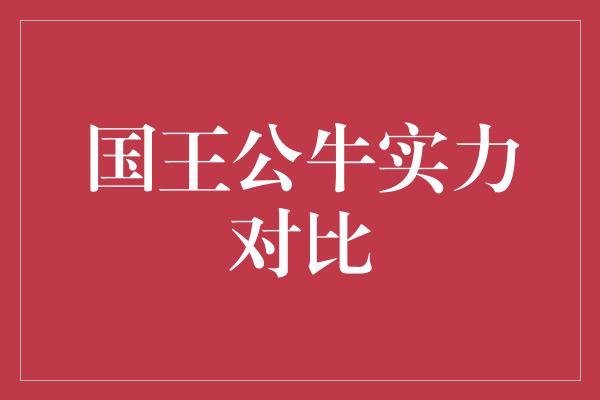 国王公牛实力对比